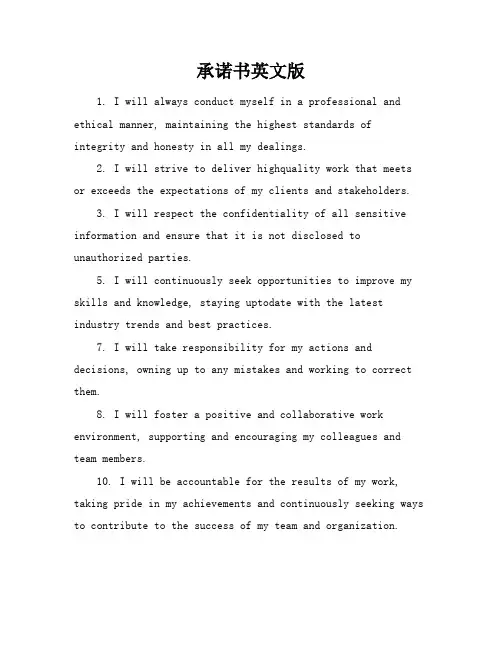 承诺书英文版

1. I will always conduct myself in a professional and ethical manner, maintaining the highest standards of integrity and honesty in all my dealings.

2. I will strive to deliver highquality work that meets or exceeds the expectations of my clients and stakeholders.

3. I will respect the confidentiality of all sensitive information and ensure that it is not disclosed to unauthorized parties.

5. I will continuously seek opportunities to improve my skills and knowledge, staying uptodate with the latest industry trends and best practices.

7. I will take responsibility for my actions and decisions, owning up to any mistakes and working to correct them.

8. I will foster a positive and collaborative work environment, supporting and encouraging my colleagues and team members.

10. I will be accountable for the results of my work, taking pride in my achievements and continuously seeking ways to contribute to the success of my team and organization.